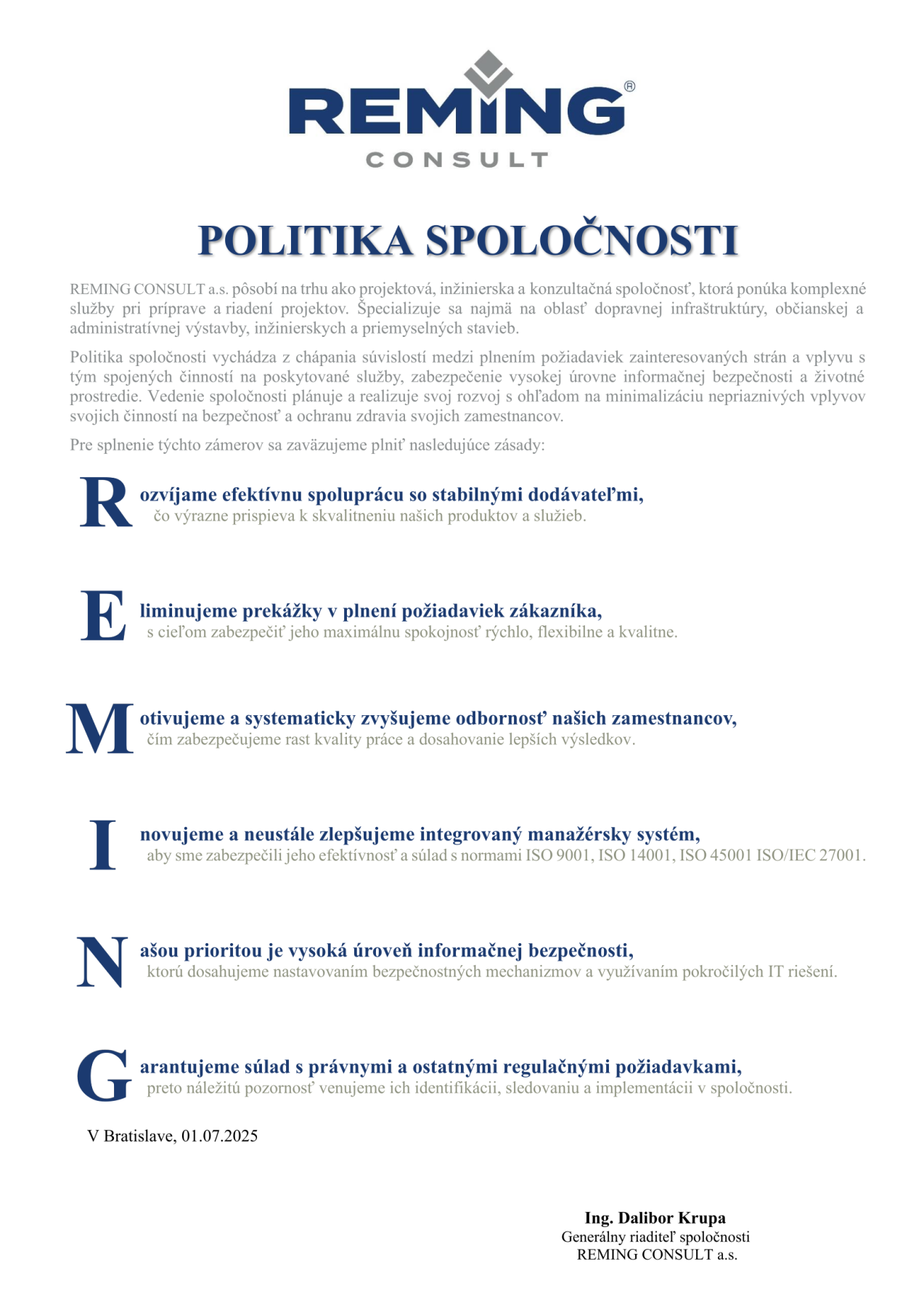 REMING®
CONSULT

POLITIKA SPOLOČNOSTI

REMING CONSULT a.s. pôsobí na trhu ako projektová, inžinierska a konzultačná spoločnosť, ktorá ponúka komplexné služby pri príprave a riadení projektov. Špecializuje sa najmä na oblasť dopravnej infraštruktúry, občianskej a administratívnej výstavby, inžinierskych a priemyselných stavieb.

Politika spoločnosti vychádza z chápania súvislostí medzi plnením požiadaviek zainteresovaných strán a vplyvu s tým spojených činností na poskytované služby, zabezpečenie vysokej úrovne informačnej bezpečnosti a životné prostredie. Vedenie spoločnosti plánuje a realizuje svoj rozvoj s ohľadom na minimalizáciu nepriaznivých vplyvov svojich činností na bezpečnosť a ochranu zdravia svojich zamestnancov.

Pre splnenie týchto zámerov sa zaväzujeme plniť nasledujúce zásady:

Rozvíjame efektívnu spoluprácu so stabilnými dodávateľmi,
čo výrazne prispieva k skvalitneniu našich produktov a služieb.

Eliminujeme prekážky v plnení požiadaviek zákazníka,
s cieľom zabezpečiť jeho maximálnu spokojnosť rýchlo, flexibilne a kvalitne.

Motivujeme a systematicky zvyšujeme odbornosť našich zamestnancov,
čím zabezpečujeme rast kvality práce a dosahovanie lepších výsledkov.

Inovujeme a neustále zlepšujeme integrovaný manažérsky systém,
aby sme zabezpečili jeho efektívnosť a súlad s normami ISO 9001, ISO 14001, ISO 45001 ISO/IEC 27001.

Našou prioritou je vysoká úroveň informačnej bezpečnosti,
ktorú dosahujeme nastavovaním bezpečnostných mechanizmov a využívaním pokročilých IT riešení.

Garantujeme súlad s právnymi a ostatnými regulačnými požiadavkami,
preto náležitú pozornosť venujeme ich identifikácii, sledovaniu a implementácii v spoločnosti.

V Bratislave, 01.07.2025

Ing. Dalibor Krupa
Generálny riaditeľ spoločnosti
REMING CONSULT a.s.